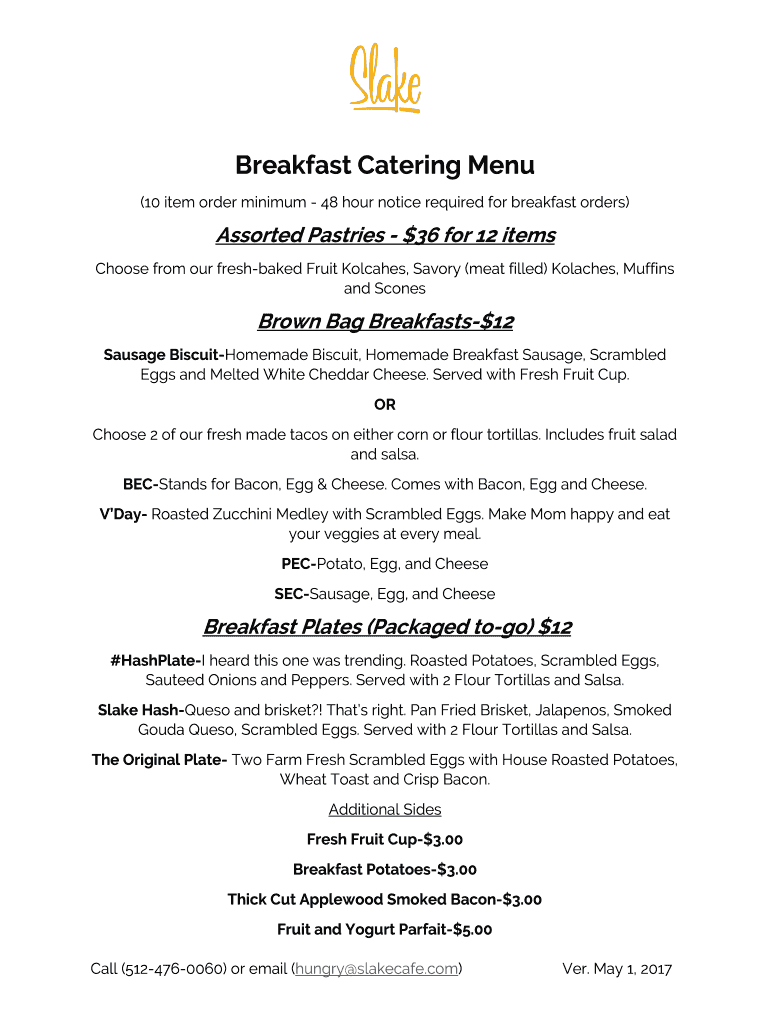 Slake

Breakfast Catering Menu

(10 item order minimum - 48 hour notice required for breakfast orders)

Assorted Pastries - $36 for 12 items

Choose from our fresh-baked Fruit Kolcahes, Savory (meat filled) Kolaches, Muffins and Scones

Brown Bag Breakfasts-$12

Sausage Biscuit-Homemade Biscuit, Homemade Breakfast Sausage, Scrambled Eggs and Melted White Cheddar Cheese. Served with Fresh Fruit Cup.

OR

Choose 2 of our fresh made tacos on either corn or flour tortillas. Includes fruit salad and salsa.

BEC-Stands for Bacon, Egg & Cheese. Comes with Bacon, Egg and Cheese.

V'Day- Roasted Zucchini Medley with Scrambled Eggs. Make Mom happy and eat your veggies at every meal.

PEC-Potato, Egg, and Cheese

SEC-Sausage, Egg, and Cheese

Breakfast Plates (Packaged to-go) $12

#HashPlate-I heard this one was trending. Roasted Potatoes, Scrambled Eggs, Sauteed Onions and Peppers. Served with 2 Flour Tortillas and Salsa.

Slake Hash-Queso and brisket?! That's right. Pan Fried Brisket, Jalapenos, Smoked Gouda Queso, Scrambled Eggs. Served with 2 Flour Tortillas and Salsa.

The Original Plate- Two Farm Fresh Scrambled Eggs with House Roasted Potatoes, Wheat Toast and Crisp Bacon.

Additional Sides

Fresh Fruit Cup-$3.00

Breakfast Potatoes-$3.00

Thick Cut Applewood Smoked Bacon-$3.00

Fruit and Yogurt Parfait-$5.00

Call (512-476-0060) or email (hungry@slakecafe.com) Ver. May 1, 2017